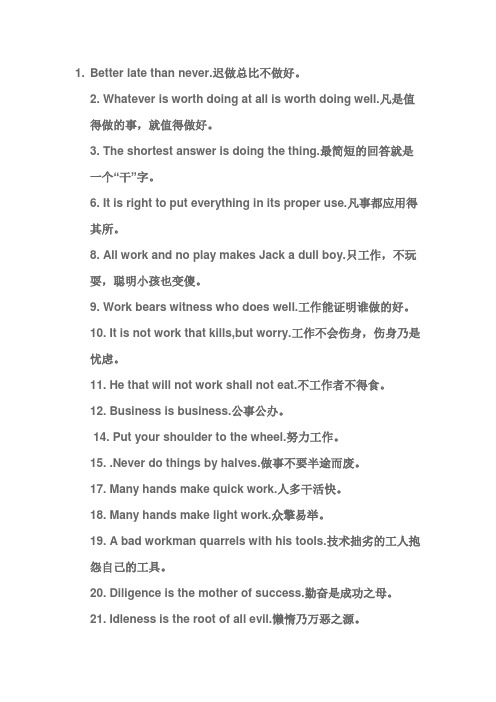 1. Better late than never.迟做总比不做好。

2. Whatever is worth doing at all is worth doing well.凡是值得做的事，就值得做好。

3. The shortest answer is doing the thing.最简短的回答就是一个“干”字。

6. It is right to put everything in its proper use.凡事都应用得其所。

8. All work and no play makes Jack a dull boy.只工作，不玩耍，聪明小孩也变傻。

9. Work bears witness who does well.工作能证明谁做的好。

10. It is not work that kills,but worry.工作不会伤身，伤身乃是忧虑。

11. He that will not work shall not eat.不工作者不得食。

12. Business is business.公事公办。

14. Put your shoulder to the wheel.努力工作。

15. .Never do things by halves.做事不要半途而废。

17. Many hands make quick work.人多干活快。

18. Many hands make light work.众擎易举。

19. A bad workman quarrels with his tools.技术拙劣的工人抱怨自己的工具。

20. Diligence is the mother of success.勤奋是成功之母。

21. Idleness is the root of all evil.懒惰乃万恶之源。